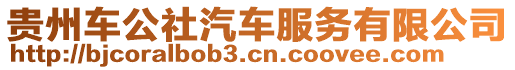 贵州车公社汽车服务有限公司
http://bjcoralbob3.cn.coovee.com